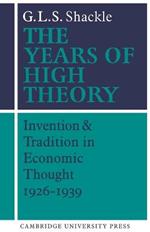 G.L.S. Shackle

THE YEARS OF HIGH THEORY

Invention & Tradition in Economic Thought 1926-1939

CAMBRIDGE UNIVERSITY PRESS